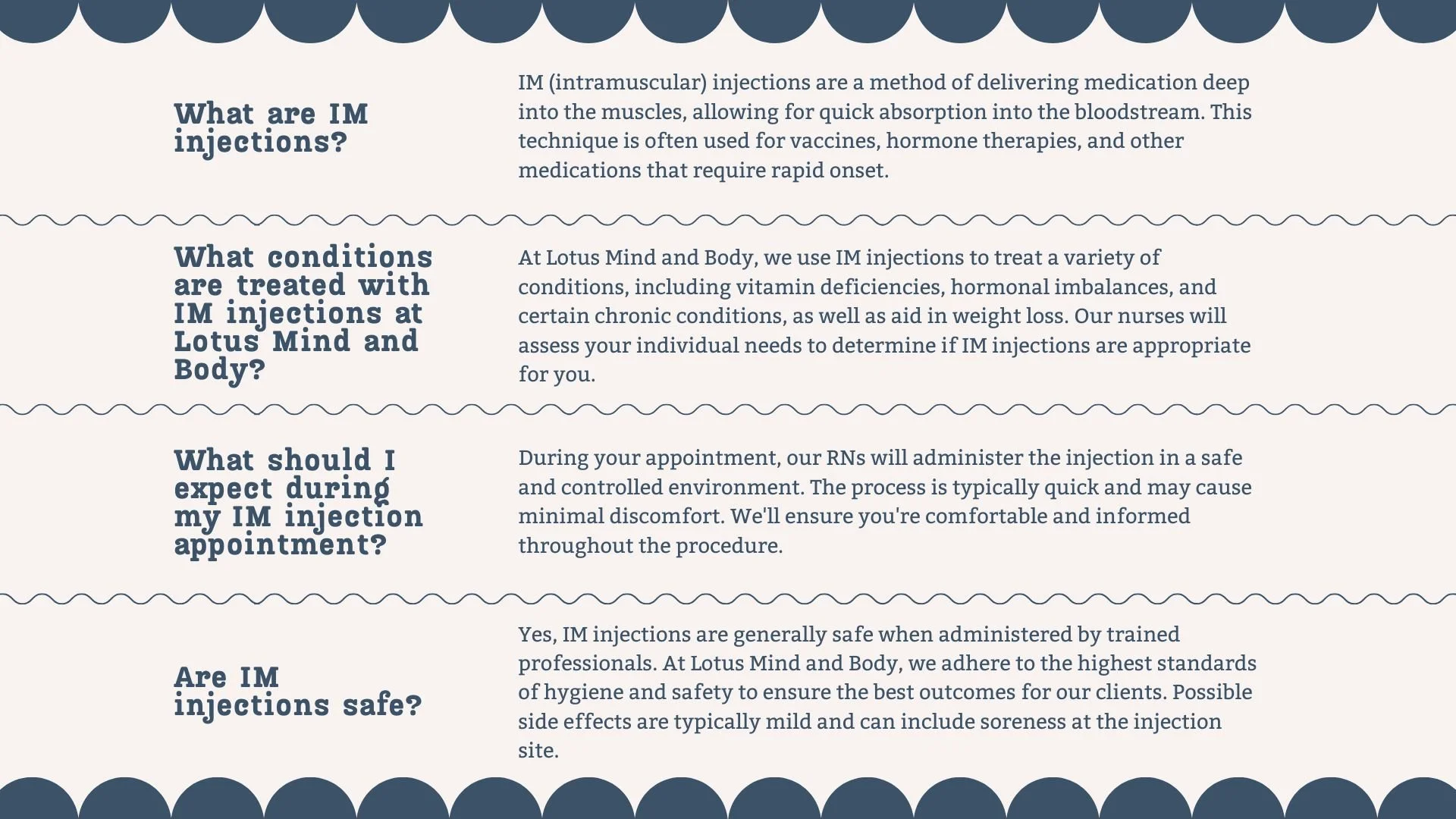 What are IM injections?

IM (intramuscular) injections are a method of delivering medication deep into the muscles, allowing for quick absorption into the bloodstream. This technique is often used for vaccines, hormone therapies, and other medications that require rapid onset.

What conditions are treated with IM injections at Lotus Mind and Body?

At Lotus Mind and Body, we use IM injections to treat a variety of conditions, including vitamin deficiencies, hormonal imbalances, and certain chronic conditions, as well as aid in weight loss. Our nurses will assess your individual needs to determine if IM injections are appropriate for you.

What should I expect during my IM injection appointment?

During your appointment, our RNs will administer the injection in a safe and controlled environment. The process is typically quick and may cause minimal discomfort. We'll ensure you're comfortable and informed throughout the procedure.

Are IM injections safe?

Yes, IM injections are generally safe when administered by trained professionals. At Lotus Mind and Body, we adhere to the highest standards of hygiene and safety to ensure the best outcomes for our clients. Possible side effects are typically mild and can include soreness at the injection site.